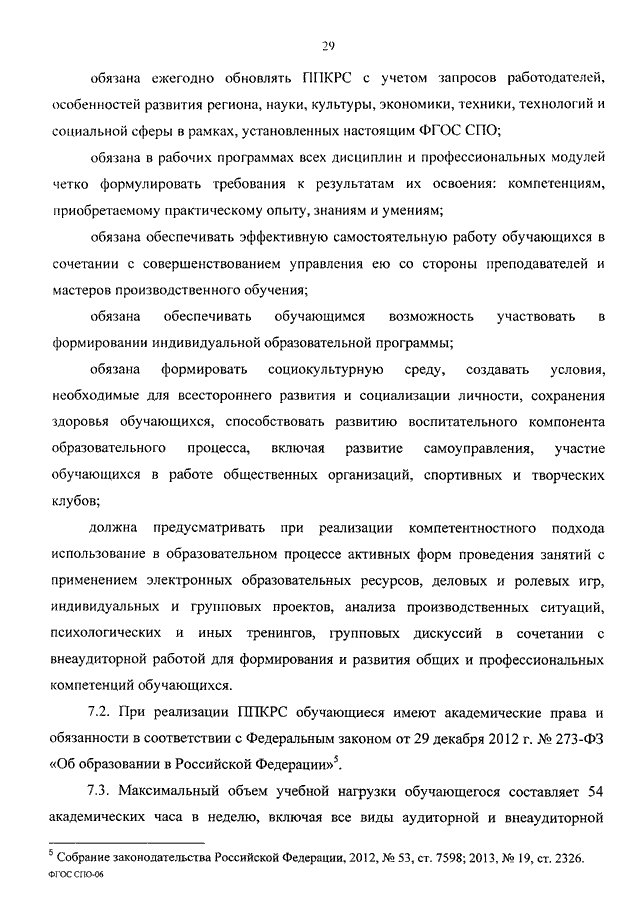 29

обязана ежегодно обновлять ППКРС с учетом запросов работодателей, особенностей развития региона, науки, культуры, экономики, техники, технологий и социальной сферы в рамках, установленных настоящим ФГОС СПО;

обязана в рабочих программах всех дисциплин и профессиональных модулей четко формулировать требования к результатам их освоения: компетенциям, приобретаемому практическому опыту, знаниям и умениям;

обязана обеспечивать эффективную самостоятельную работу обучающихся в сочетании с совершенствованием управления ею со стороны преподавателей и мастеров производственного обучения;

обязана обеспечивать обучающимся возможность участвовать в формировании индивидуальной образовательной программы;

обязана формировать социокультурную среду, создавать условия, необходимые для всестороннего развития и социализации личности, сохранения здоровья обучающихся, способствовать развитию воспитательного компонента образовательного процесса, включая развитие самоуправления, участие обучающихся в работе общественных организаций, спортивных и творческих клубов;

должна предусматривать при реализации компетентностного подхода использование в образовательном процессе активных форм проведения занятий с применением электронных образовательных ресурсов, деловых и ролевых игр, индивидуальных и групповых проектов, анализа производственных ситуаций, психологических и иных тренингов, групповых дискуссий в сочетании с внеаудиторной работой для формирования и развития общих и профессиональных компетенций обучающихся.

7.2. При реализации ППКРС обучающиеся имеют академические права и обязанности в соответствии с Федеральным законом от 29 декабря 2012 г. № 273-ФЗ «Об образовании в Российской Федерации»$^5$.

7.3. Максимальный объем учебной нагрузки обучающегося составляет 54 академических часа в неделю, включая все виды аудиторной и внеаудиторной

$^5$ Собрание законодательства Российской Федерации, 2012, № 53, ст. 7598; 2013, № 19, ст. 2326.
ФГОС СПО-06